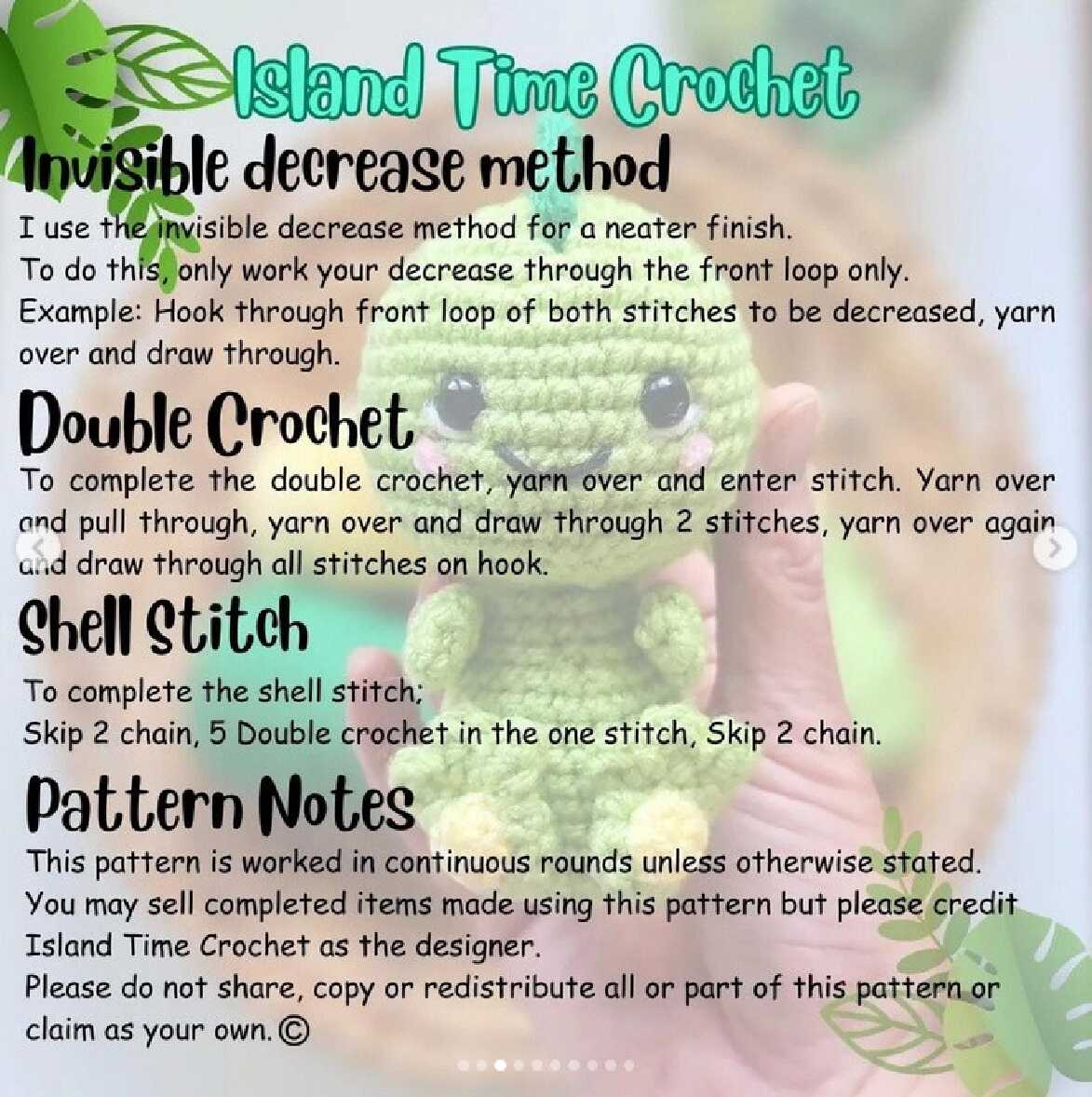 Island Time Crochet

Invisible decrease method

I use the invisible decrease method for a neater finish.
To do this, only work your decrease through the front loop only.
Example: Hook through front loop of both stitches to be decreased, yarn over and draw through.

Double Crochet

To complete the double crochet, yarn over and enter stitch. Yarn over and pull through, yarn over and draw through 2 stitches, yarn over again and draw through all stitches on hook.

Shell Stitch

To complete the shell stitch;
Skip 2 chain, 5 Double crochet in the one stitch, Skip 2 chain.

Pattern Notes

This pattern is worked in continuous rounds unless otherwise stated.
You may sell completed items made using this pattern but please credit Island Time Crochet as the designer.
Please do not share, copy or redistribute all or part of this pattern or claim as your own. ©